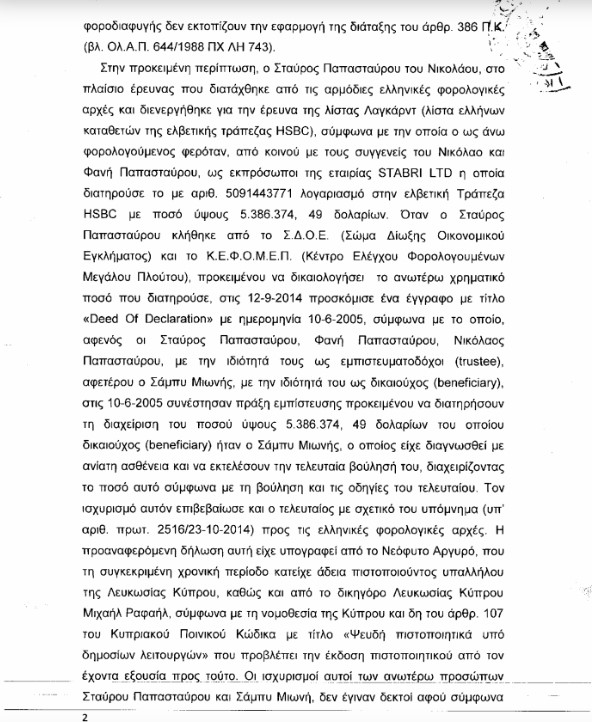 φοροδιαφυγής δεν εκτοπίζουν την εφαρμογή της διάταξης του άρθρ. 386 Π.Κ. (βλ. Ολ.Α.Π. 644/1988 ΠΧ ΛΗ 743).

Στην προκειμένη περίπτωση, ο Σταύρος Παπασταύρου του Νικολάου, στο πλαίσιο έρευνας που διατάχθηκε από τις αρμόδιες ελληνικές φορολογικές αρχές και διενεργήθηκε για την έρευνα της λίστας Λαγκάρντ (λίστα ελλήνων καταθετών της ελβετικής τράπεζας HSBC), σύμφωνα με την οποία ο ως άνω φορολογούμενος φερόταν, από κοινού με τους συγγενείς του Νικόλαο και Φανή Παπασταύρου, ως εκπρόσωποι της εταιρίας STABRI LTD η οποία διατηρούσε το με αριθ. 5091443771 λογαριασμό στην ελβετική Τράπεζα HSBC με ποσό ύψους 5.386.374, 49 δολαρίων. Όταν ο Σταύρος Παπασταύρου κλήθηκε από το Σ.Δ.Ο.Ε. (Σώμα Δίωξης Οικονομικού Εγκλήματος) και το Κ.Ε.Φ.Ο.Μ.Ε.Π. (Κέντρο Ελέγχου Φορολογουμένων Μεγάλου Πλούτου), προκειμένου να δικαιολογήσει το ανωτέρω χρηματικό ποσό που διατηρούσε, στις 12-9-2014 προσκόμισε ένα έγγραφο με τίτλο «Deed Of Declaration» με ημερομηνία 10-6-2005, σύμφωνα με το οποίο, αφενός οι Σταύρος Παπασταύρου, Φανή Παπασταύρου, Νικόλαος Παπασταύρου, με την ιδιότητά τους ως εμπιστευματοδόχοι (trustee), αφετέρου ο Σάμπυ Μιωνής, με την ιδιότητά του ως δικαιούχος (beneficiary), στις 10-6-2005 συνέστησαν πράξη εμπίστευσης προκειμένου να διατηρήσουν τη διαχείριση του ποσού ύψους 5.386.374, 49 δολαρίων του οποίου δικαιούχος (beneficiary) ήταν ο Σάμπυ Μιωνής, ο οποίος είχε διαγνωσθεί με ανίατη ασθένεια και να εκτελέσουν την τελευταία βούλησή του, διαχειρίζοντας το ποσό αυτό σύμφωνα με τη βούληση και τις οδηγίες του τελευταίου. Τον ισχυρισμό αυτόν επιβεβαίωσε και ο τελευταίος με σχετικό του υπόμνημα (υπ' αριθ. πρωτ. 2516/23-10-2014) προς τις ελληνικές φορολογικές αρχές. Η προαναφερόμενη δήλωση αυτή είχε υπογραφεί από το Νεόφυτο Αργυρό, που τη συγκεκριμένη χρονική περίοδο κατείχε άδεια πιστοποιούντος υπαλλήλου της Λευκωσίας Κύπρου, καθώς και από το δικηγόρο Λευκωσίας Κύπρου Μιχαήλ Ραφαήλ, σύμφωνα με τη νομοθεσία της Κύπρου και δη του άρθρ. 107 του Κυπριακού Ποινικού Κώδικα με τίτλο «Ψευδή πιστοποιητικά υπό δημοσίων λειτουργών» που προβλέπει την έκδοση πιστοποιητικού από τον έχοντα εξουσία προς τούτο. Οι ισχυρισμοί αυτοί των ανωτέρω προσώπων Σταύρου Παπασταύρου και Σάμπυ Μιωνή, δεν έγιναν δεκτοί αφού σύμφωνα

2